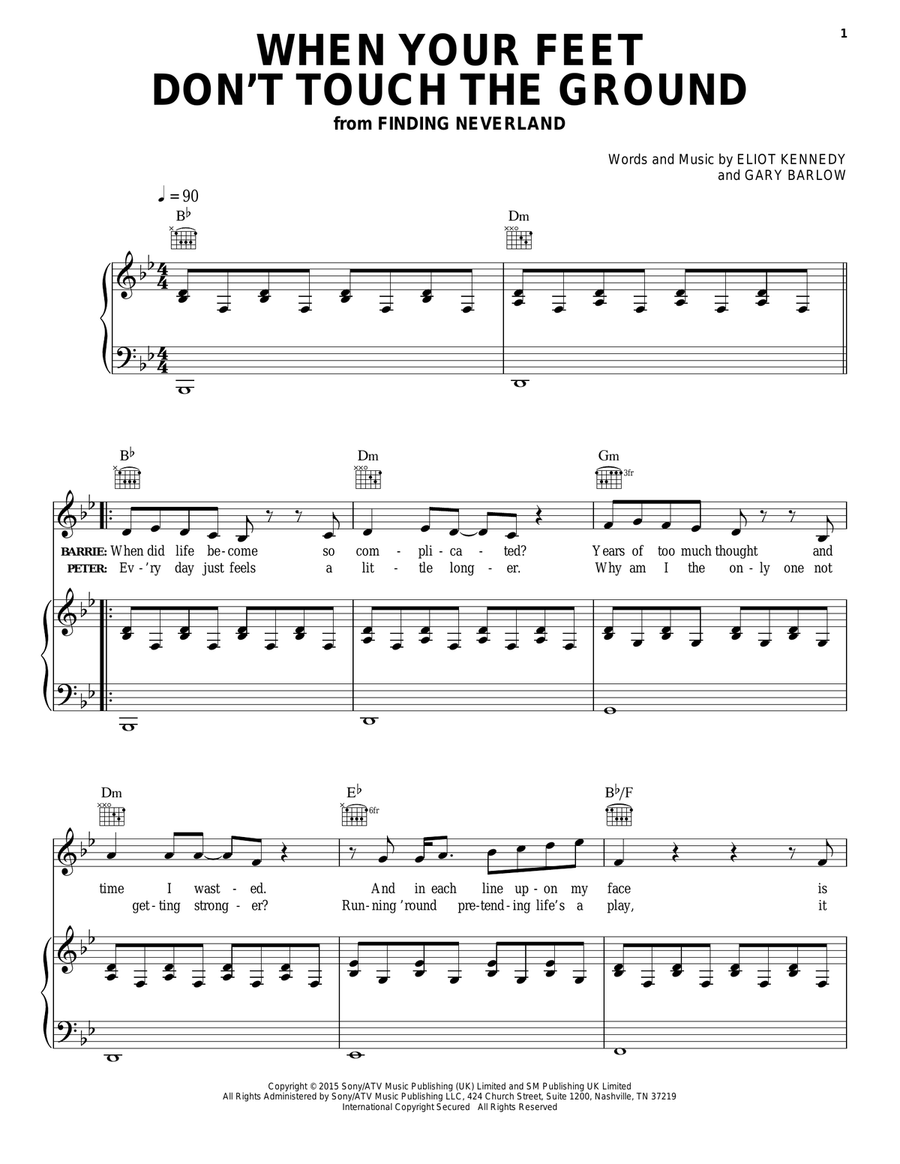 1

WHEN YOUR FEET DON'T TOUCH THE GROUND
from FINDING NEVERLAND

Words and Music by ELIOT KENNEDY and GARY BARLOW

♩ = 90

B♭ Dm

B♭ Dm Gm 3fr

BARRIE: When did life be-come so com-pli-ca-ted? Years of too much thought and
PETER: Ev-'ry day just feels a lit-tle long-er. Why am I the on-ly one not

Dm E♭ 6fr B♭/F

time I wast-ed. And in each line up-on my face is
get-ting strong-er? Run-ning 'round pre-tend-ing life's a play, it

Copyright © 2015 Sony/ATV Music Publishing (UK) Limited and SM Publishing UK Limited
All Rights Administered by Sony/ATV Music Publishing LLC, 424 Church Street, Suite 1200, Nashville, TN 37219
International Copyright Secured All Rights Reserved